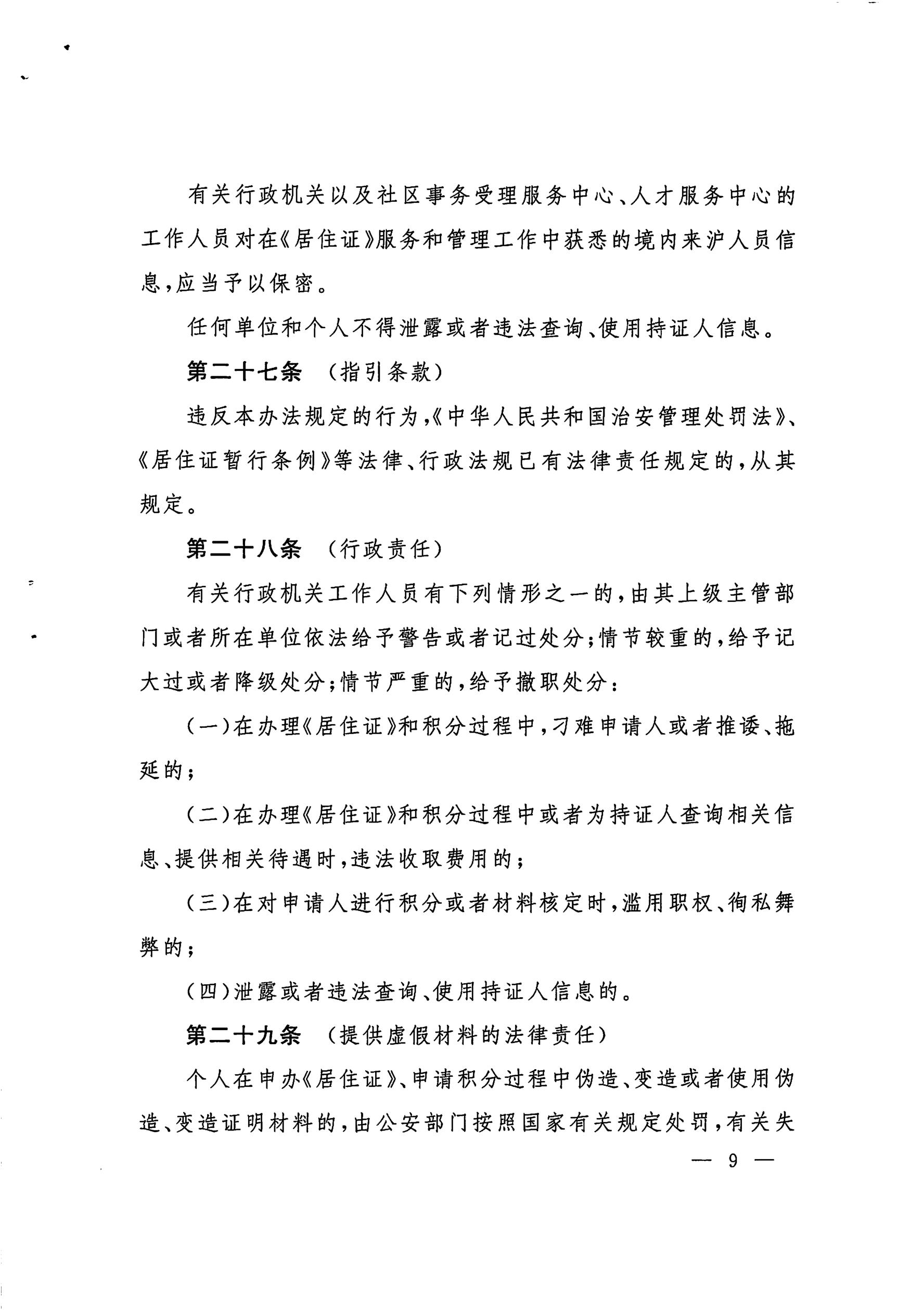 有关行政机关以及社区事务受理服务中心、人才服务中心的工作人员对在《居住证》服务和管理工作中获悉的境内来沪人员信息，应当予以保密。

任何单位和个人不得泄露或者违法查询、使用持证人信息。

第二十七条 （指引条款）

违反本办法规定的行为，《中华人民共和国治安管理处罚法》、《居住证暂行条例》等法律、行政法规已有法律责任规定的，从其规定。

第二十八条 （行政责任）

有关行政机关工作人员有下列情形之一的，由其上级主管部门或者所在单位依法给予警告或者记过处分；情节较重的，给予记大过或者降级处分；情节严重的，给予撤职处分：

（一）在办理《居住证》和积分过程中，刁难申请人或者推诿、拖延的；

（二）在办理《居住证》和积分过程中或者为持证人查询相关信息、提供相关待遇时，违法收取费用的；

（三）在对申请人进行积分或者材料核定时，滥用职权、徇私舞弊的；

（四）泄露或者违法查询、使用持证人信息的。

第二十九条 （提供虚假材料的法律责任）

个人在申办《居住证》、申请积分过程中伪造、变造或者使用伪造、变造证明材料的，由公安部门按照国家有关规定处罚，有关失

— 9 —